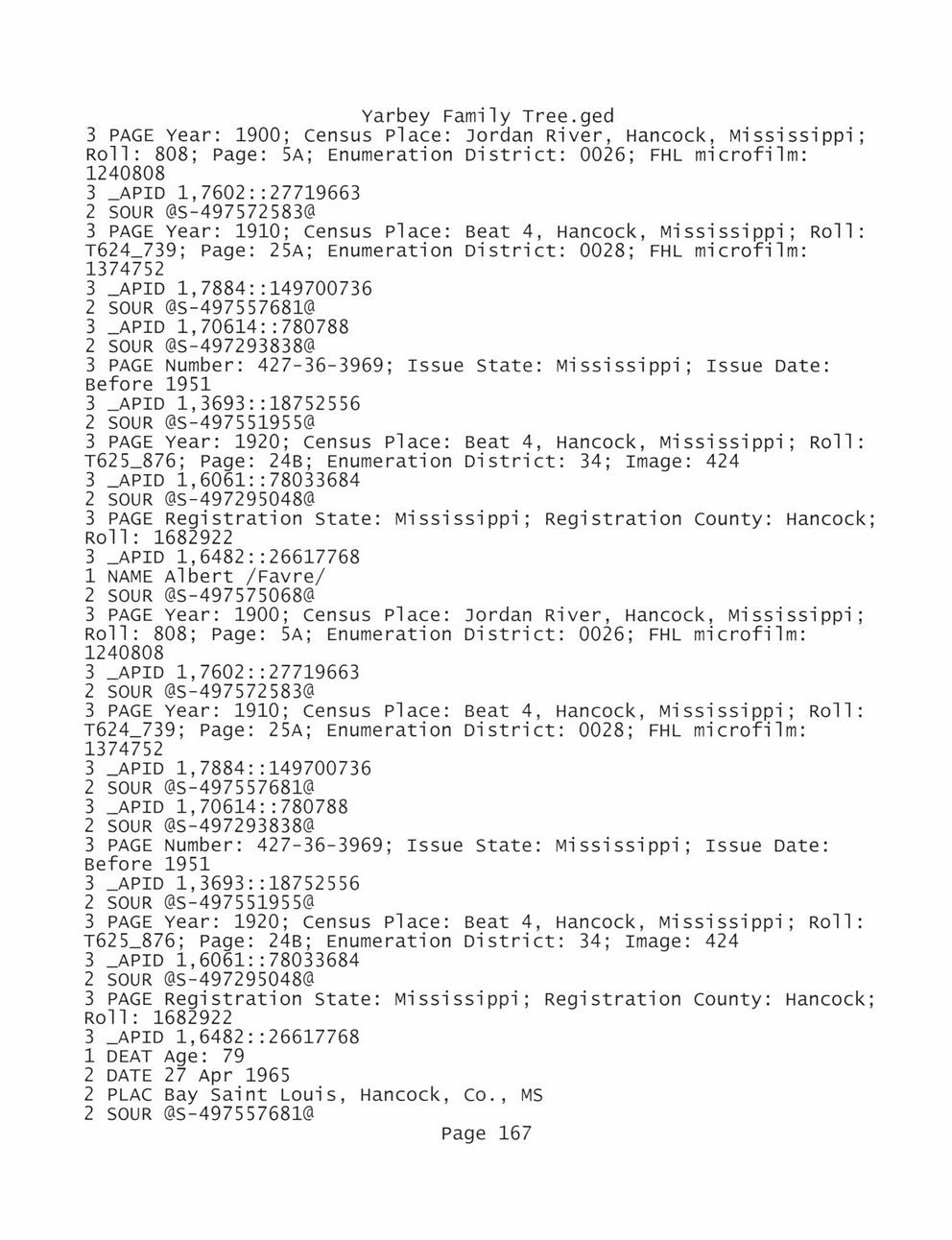 Yarbey Family Tree.ged
3 PAGE Year: 1900; Census Place: Jordan River, Hancock, Mississippi; Roll: 808; Page: 5A; Enumeration District: 0026; FHL microfilm: 1240808
3 _APID 1,7602::27719663
2 SOUR @S-497572583@
3 PAGE Year: 1910; Census Place: Beat 4, Hancock, Mississippi; Roll: T624_739; Page: 25A; Enumeration District: 0028; FHL microfilm: 1374752
3 _APID 1,7884::149700736
2 SOUR @S-497557681@
3 _APID 1,70614::780788
2 SOUR @S-497293838@
3 PAGE Number: 427-36-3969; Issue State: Mississippi; Issue Date: Before 1951
3 _APID 1,3693::18752556
2 SOUR @S-497551955@
3 PAGE Year: 1920; Census Place: Beat 4, Hancock, Mississippi; Roll: T625_876; Page: 24B; Enumeration District: 34; Image: 424
3 _APID 1,6061::78033684
2 SOUR @S-497295048@
3 PAGE Registration State: Mississippi; Registration County: Hancock; Roll: 1682922
3 _APID 1,6482::26617768
1 NAME Albert /Favre/
2 SOUR @S-497575068@
3 PAGE Year: 1900; Census Place: Jordan River, Hancock, Mississippi; Roll: 808; Page: 5A; Enumeration District: 0026; FHL microfilm: 1240808
3 _APID 1,7602::27719663
2 SOUR @S-497572583@
3 PAGE Year: 1910; Census Place: Beat 4, Hancock, Mississippi; Roll: T624_739; Page: 25A; Enumeration District: 0028; FHL microfilm: 1374752
3 _APID 1,7884::149700736
2 SOUR @S-497557681@
3 _APID 1,70614::780788
2 SOUR @S-497293838@
3 PAGE Number: 427-36-3969; Issue State: Mississippi; Issue Date: Before 1951
3 _APID 1,3693::18752556
2 SOUR @S-497551955@
3 PAGE Year: 1920; Census Place: Beat 4, Hancock, Mississippi; Roll: T625_876; Page: 24B; Enumeration District: 34; Image: 424
3 _APID 1,6061::78033684
2 SOUR @S-497295048@
3 PAGE Registration State: Mississippi; Registration County: Hancock; Roll: 1682922
3 _APID 1,6482::26617768
1 DEAT Age: 79
2 DATE 27 Apr 1965
2 PLAC Bay Saint Louis, Hancock, Co., MS
2 SOUR @S-497557681@
Page 167